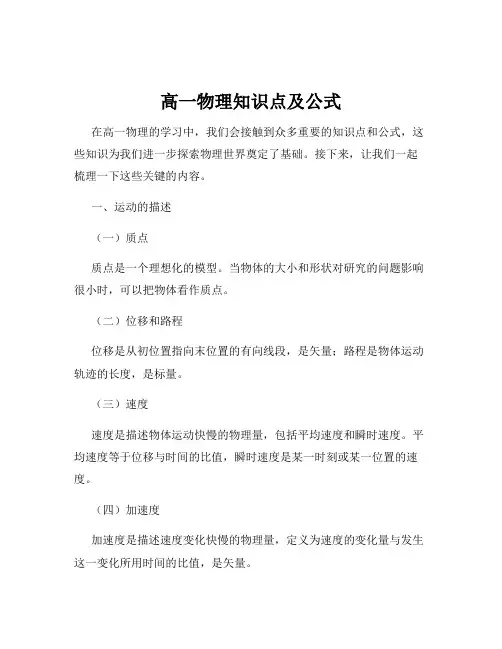 高一物理知识点及公式

在高一物理的学习中，我们会接触到众多重要的知识点和公式，这些知识为我们进一步探索物理世界奠定了基础。接下来，让我们一起梳理一下这些关键的内容。

一、运动的描述

（一）质点

质点是一个理想化的模型。当物体的大小和形状对研究的问题影响很小时，可以把物体看作质点。

（二）位移和路程

位移是从初位置指向末位置的有向线段，是矢量；路程是物体运动轨迹的长度，是标量。

（三）速度

速度是描述物体运动快慢的物理量，包括平均速度和瞬时速度。平均速度等于位移与时间的比值，瞬时速度是某一时刻或某一位置的速度。

（四）加速度

加速度是描述速度变化快慢的物理量，定义为速度的变化量与发生这一变化所用时间的比值，是矢量。